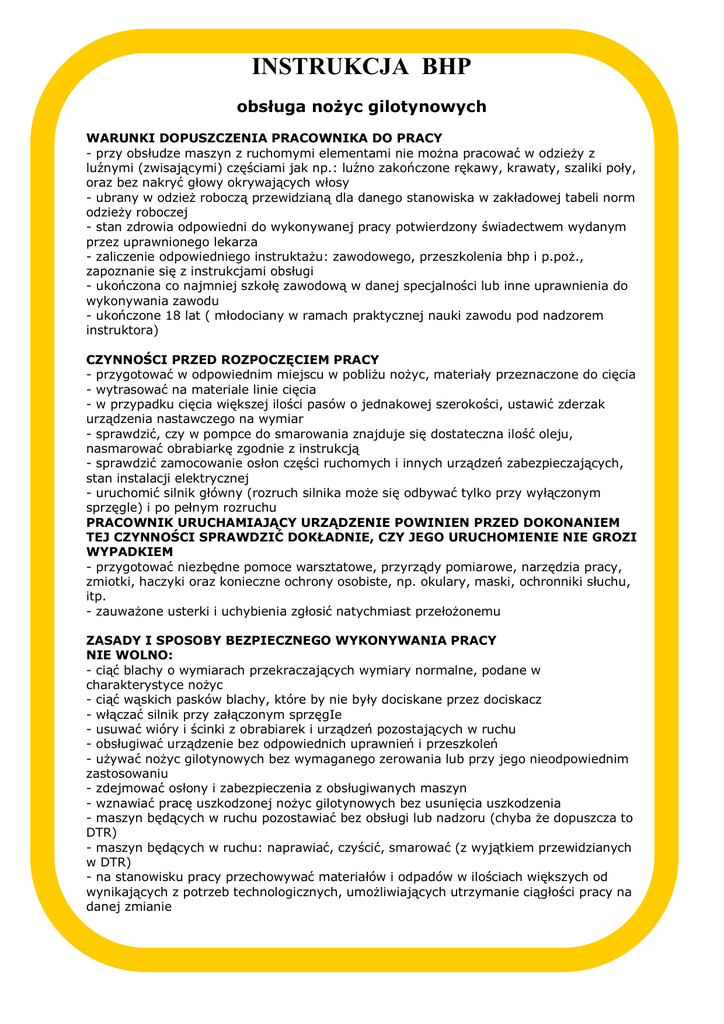 INSTRUKCJA BHP

obsługa nożyc gilotynowych

WARUNKI DOPUSZCZENIA PRACOWNIKA DO PRACY
- przy obsłudze maszyn z ruchomymi elementami nie można pracować w odzieży z luźnymi (zwisającymi) częściami jak np.: luźno zakończone rękawy, krawaty, szaliki poły, oraz bez nakryć głowy okrywających włosy
- ubrany w odzież roboczą przewidzianą dla danego stanowiska w zakładowej tabeli norm odzieży roboczej
- stan zdrowia odpowiedni do wykonywanej pracy potwierdzony świadectwem wydanym przez uprawnionego lekarza
- zaliczenie odpowiedniego instruktażu: zawodowego, przeszkolenia bhp i p.poż., zapoznanie się z instrukcjami obsługi
- ukończona co najmniej szkołę zawodową w danej specjalności lub inne uprawnienia do wykonywania zawodu
- ukończone 18 lat ( młodociany w ramach praktycznej nauki zawodu pod nadzorem instruktora)

CZYNNOŚCI PRZED ROZPOCZĘCIEM PRACY
- przygotować w odpowiednim miejscu w pobliżu nożyc, materiały przeznaczone do cięcia
- wytrasować na materiale linie cięcia
- w przypadku cięcia większej ilości pasów o jednakowej szerokości, ustawić zderzak urządzenia nastawczego na wymiar
- sprawdzić, czy w pompce do smarowania znajduje się dostateczna ilość oleju, nasmarować obrabiarkę zgodnie z instrukcją
- sprawdzić zamocowanie osłon części ruchomych i innych urządzeń zabezpieczających, stan instalacji elektrycznej
- uruchomić silnik główny (rozruch silnika może się odbywać tylko przy wyłączonym sprzęgle) i po pełnym rozruchu
PRACOWNIK URUCHAMIAJĄCY URZĄDZENIE POWINIEN PRZED DOKONANIEM TEJ CZYNNOŚCI SPRAWDZIĆ DOKŁADNIE, CZY JEGO URUCHOMIENIE NIE GROZI WYPADKIEM
- przygotować niezbędne pomoce warsztatowe, przyrządy pomiarowe, narzędzia pracy, zmiotki, haczyki oraz konieczne ochrony osobiste, np. okulary, maski, ochronniki słuchu, itp.
- zauważone usterki i uchybienia zgłosić natychmiast przełożonemu

ZASADY I SPOSOBY BEZPIECZNEGO WYKONYWANIA PRACY
NIE WOLNO:
- ciąć blachy o wymiarach przekraczających wymiary normalne, podane w charakterystyce nożyc
- ciąć wąskich pasków blachy, które by nie były dociskane przez dociskacz
- włączać silnik przy załączonym sprzęgle
- usuwać wióry i ścinki z obrabiarek i urządzeń pozostających w ruchu
- obsługiwać urządzenie bez odpowiednich uprawnień i przeszkoleń
- używać nożyc gilotynowych bez wymaganego zerowania lub przy jego nieodpowiednim zastosowaniu
- zdejmować osłony i zabezpieczenia z obsługiwanych maszyn
- wznawiać pracę uszkodzonej nożyc gilotynowych bez usunięcia uszkodzenia
- maszyn będących w ruchu pozostawiać bez obsługi lub nadzoru (chyba że dopuszcza to DTR)
- maszyn będących w ruchu: naprawiać, czyścić, smarować (z wyjątkiem przewidzianych w DTR)
- na stanowisku pracy przechowywać materiałów i odpadów w ilościach większych od wynikających z potrzeb technologicznych, umożliwiających utrzymanie ciągłości pracy na danej zmianie